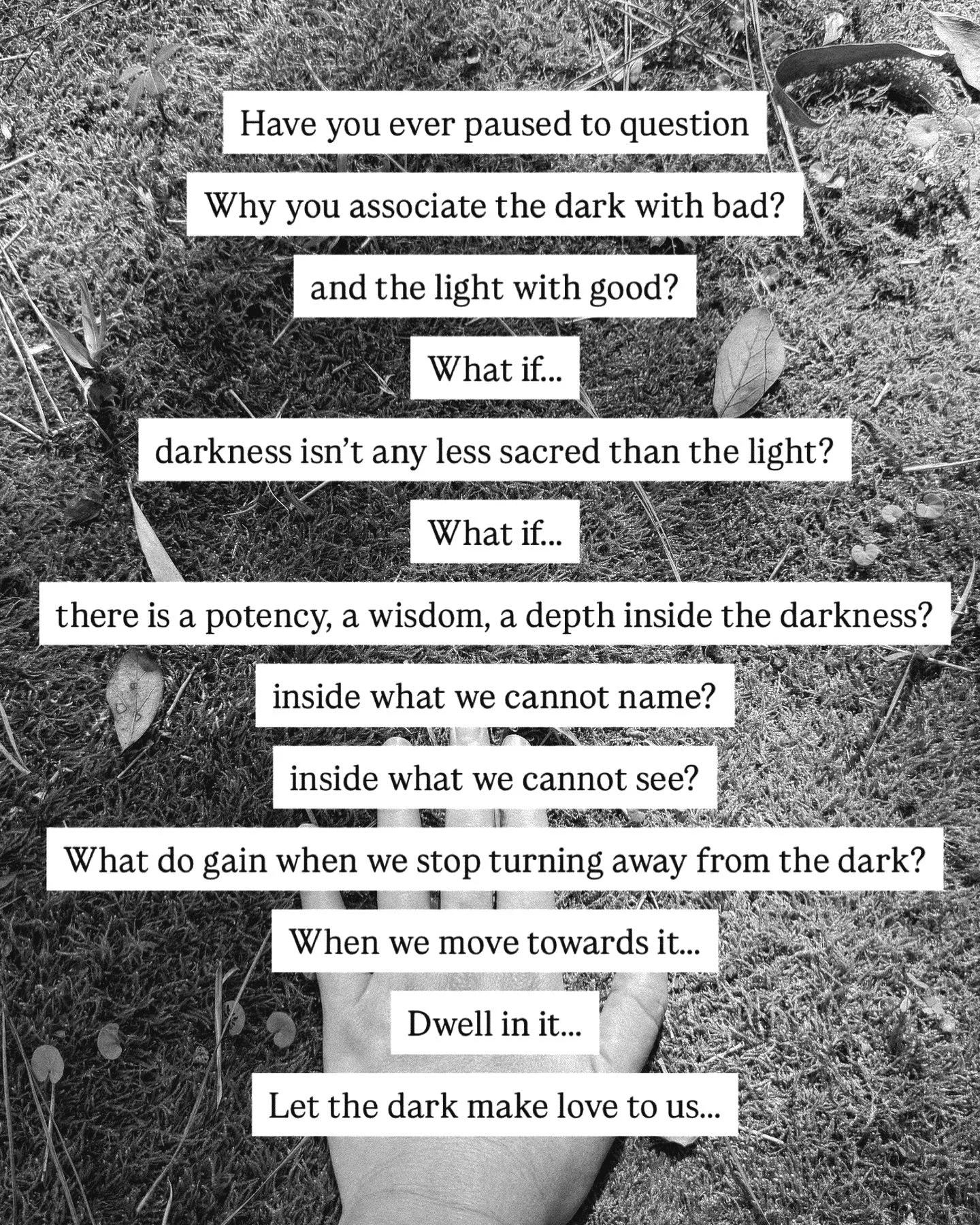 Have you ever paused to question
Why you associate the dark with bad?
and the light with good?
What if...
darkness isn't any less sacred than the light?
What if...
there is a potency, a wisdom, a depth inside the darkness?
inside what we cannot name?
inside what we cannot see?
What do gain when we stop turning away from the dark?
When we move towards it...
Dwell in it...
Let the dark make love to us...